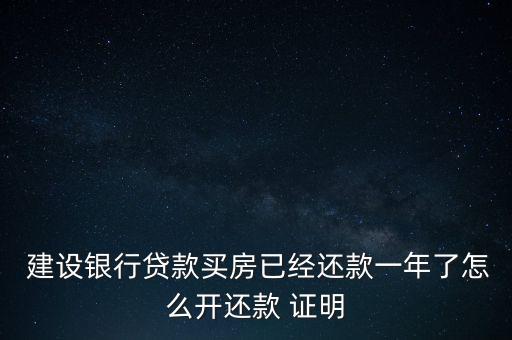 建设银行贷款买房已经还款一年了怎么开还款 证明